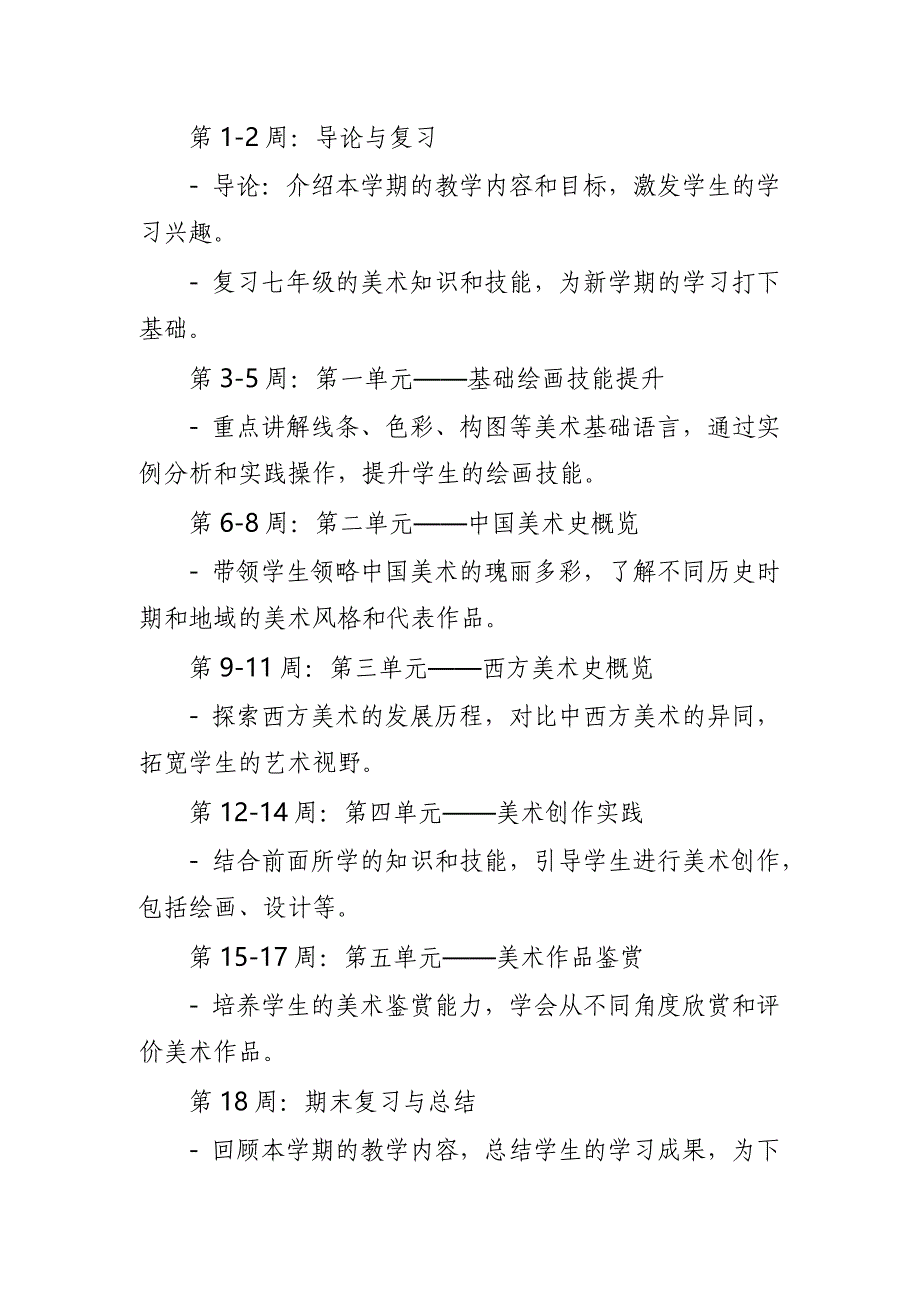 第 1-2 周：导论与复习

- 导论：介绍本学期的教学内容和目标，激发学生的学习兴趣。

- 复习七年级的美术知识和技能，为新学期的学习打下基础。

第 3-5 周：第一单元——基础绘画技能提升

- 重点讲解线条、色彩、构图等美术基础语言，通过实例分析和实践操作，提升学生的绘画技能。

第 6-8 周：第二单元——中国美术史概览

- 带领学生领略中国美术的瑰丽多彩，了解不同历史时期和地域的美术风格和代表作品。

第 9-11 周：第三单元——西方美术史概览

- 探索西方美术的发展历程，对比中西方美术的异同，拓宽学生的艺术视野。

第 12-14 周：第四单元——美术创作实践

- 结合前面所学的知识和技能，引导学生进行美术创作，包括绘画、设计等。

第 15-17 周：第五单元——美术作品鉴赏

- 培养学生的美术鉴赏能力，学会从不同角度欣赏和评价美术作品。

第 18 周：期末复习与总结

- 回顾本学期的教学内容，总结学生的学习成果，为下